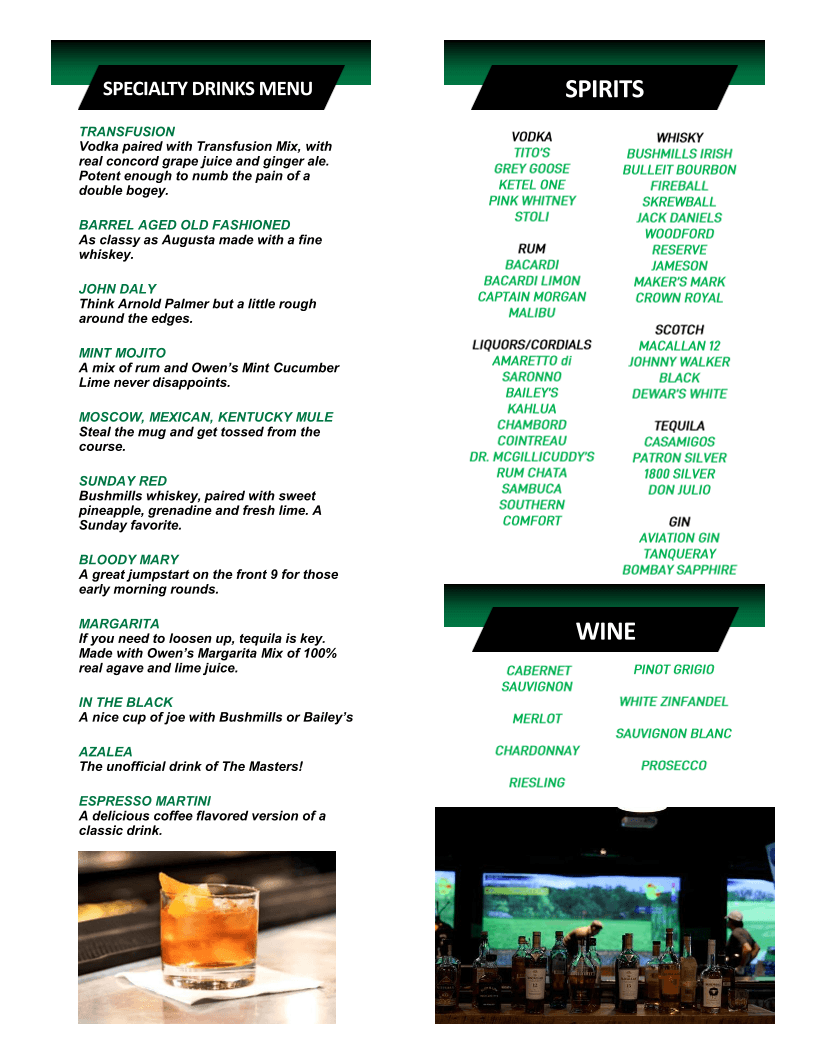 SPECIALTY DRINKS MENU

TRANSFUSION
Vodka paired with Transfusion Mix, with real concord grape juice and ginger ale. Potent enough to numb the pain of a double bogey.

BARREL AGED OLD FASHIONED
As classy as Augusta made with a fine whiskey.

JOHN DALY
Think Arnold Palmer but a little rough around the edges.

MINT MOJITO
A mix of rum and Owen's Mint Cucumber Lime never disappoints.

MOSCOW, MEXICAN, KENTUCKY MULE
Steal the mug and get tossed from the course.

SUNDAY RED
Bushmills whiskey, paired with sweet pineapple, grenadine and fresh lime. A Sunday favorite.

BLOODY MARY
A great jumpstart on the front 9 for those early morning rounds.

MARGARITA
If you need to loosen up, tequila is key. Made with Owen's Margarita Mix of 100% real agave and lime juice.

IN THE BLACK
A nice cup of joe with Bushmills or Bailey's

AZALEA
The unofficial drink of The Masters!

ESPRESSO MARTINI
A delicious coffee flavored version of a classic drink.

SPIRITS

VODKA
TITO'S
GREY GOOSE
KETEL ONE
PINK WHITNEY
STOLI

RUM
BACARDI
BACARDI LIMON
CAPTAIN MORGAN
MALIBU

LIQUORS/CORDIALS
AMARETTO di SARONNO
BAILEY'S
KAHLUA
CHAMBORD
COINTREAU
DR. MCGILLICUDDY'S
RUM CHATA
SAMBUCA
SOUTHERN COMFORT

WHISKY
BUSHMILLS IRISH
BULLEIT BOURBON
FIREBALL
SKREWBALL
JACK DANIELS
WOODFORD RESERVE
JAMESON
MAKER'S MARK
CROWN ROYAL

SCOTCH
MACALLAN 12
JOHNNY WALKER BLACK
DEWAR'S WHITE

TEQUILA
CASAMIGOS
PATRON SILVER
1800 SILVER
DON JULIO

GIN
AVIATION GIN
TANQUERAY
BOMBAY SAPPHIRE

WINE

CABERNET SAUVIGNON
MERLOT
CHARDONNAY
RIESLING

PINOT GRIGIO
WHITE ZINFANDEL
SAUVIGNON BLANC
PROSECCO